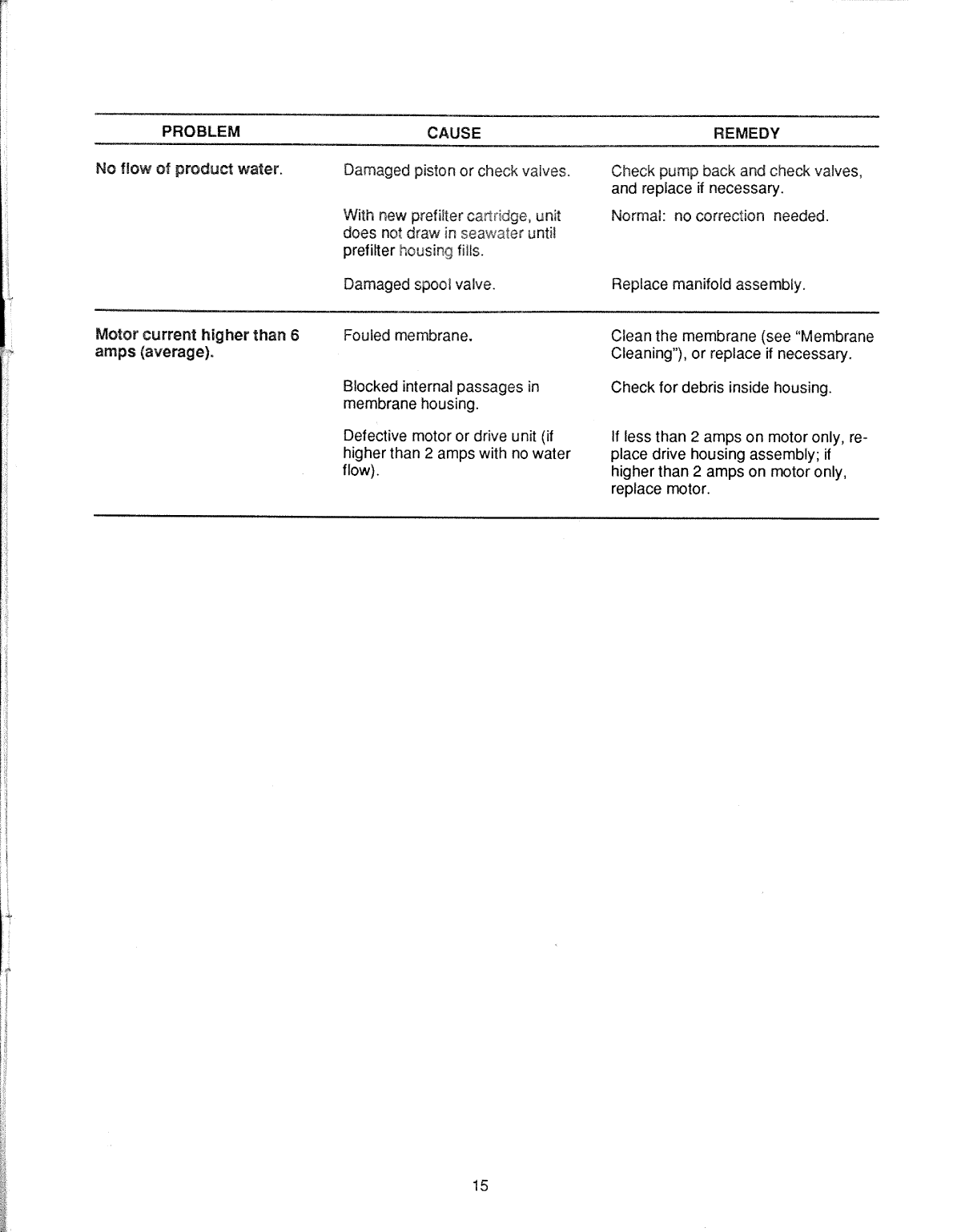 | PROBLEM | CAUSE | REMEDY |
|---|---|---|
| No flow of product water. | Damaged piston or check valves. | Check pump back and check valves, and replace if necessary. |
| | With new prefilter cartridge, unit does not draw in seawater until prefilter housing fills. | Normal: no correction needed. |
| | Damaged spool valve. | Replace manifold assembly. |
| Motor current higher than 6 amps (average). | Fouled membrane. | Clean the membrane (see "Membrane Cleaning"), or replace if necessary. |
| | Blocked internal passages in membrane housing. | Check for debris inside housing. |
| | Defective motor or drive unit (if higher than 2 amps with no water flow). | If less than 2 amps on motor only, replace drive housing assembly; if higher than 2 amps on motor only, replace motor. |

15